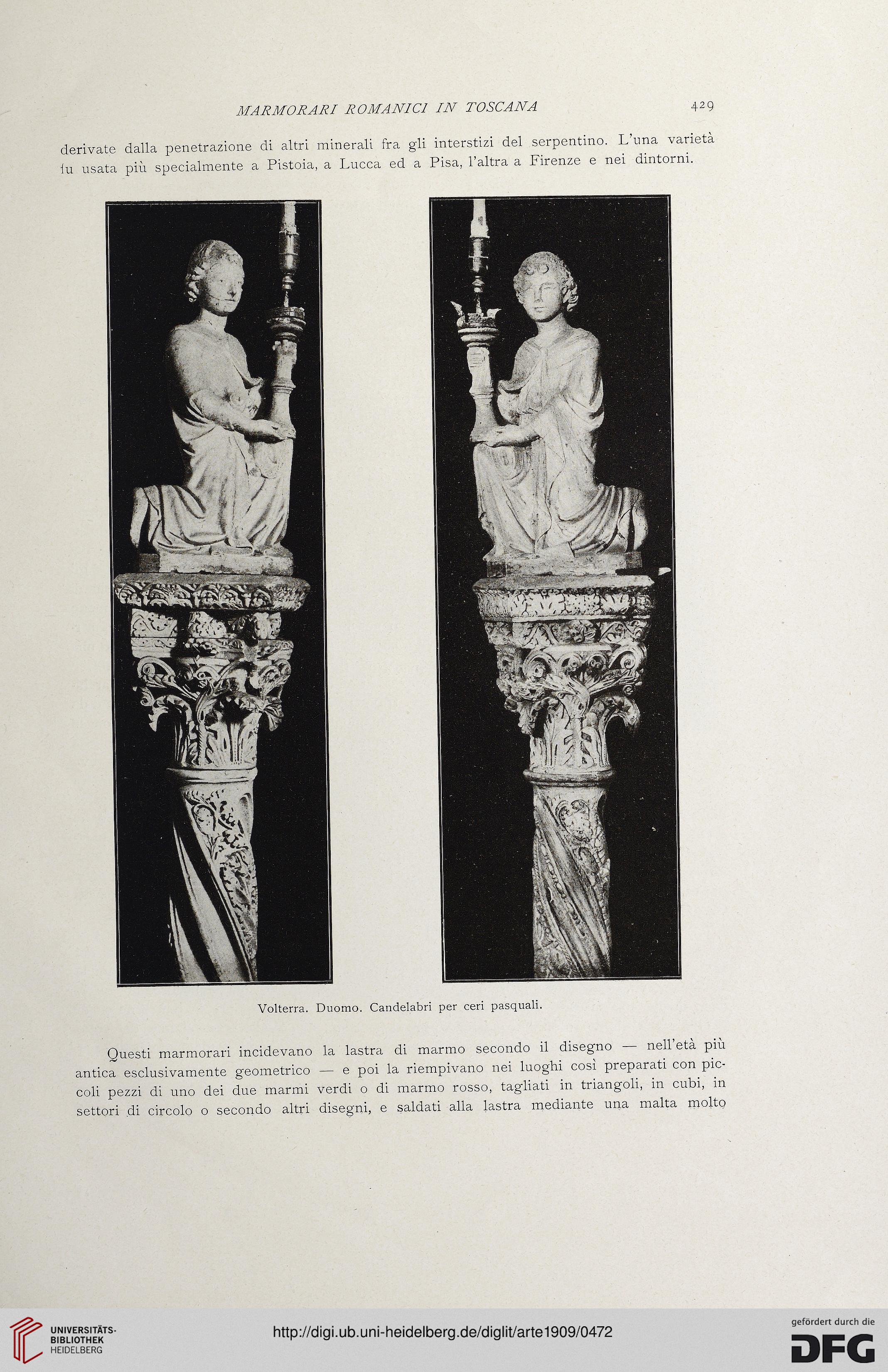 MARMORARI ROMANICI IN TOSCANA 429

derivate dalla penetrazione di altri minerali fra gli interstizi del serpentino. L'una varietà fu usata più specialmente a Pistoia, a Lucca ed a Pisa, l'altra a Firenze e nei dintorni.

Volterra. Duomo. Candelabri per ceri pasquali.

Questi marmorari incidevano la lastra di marmo secondo il disegno — nell'età più antica esclusivamente geometrico — e poi la riempivano nei luoghi così preparati con piccoli pezzi di uno dei due marmi verdi o di marmo rosso, tagliati in triangoli, in cubi, in settori di circolo o secondo altri disegni, e saldati alla lastra mediante una malta molto

UNIVERSITÄTS-BIBLIOTHEK HEIDELBERG

http://digi.ub.uni-heidelberg.de/diglit/arte1909/0472

gefördert durch die DFG